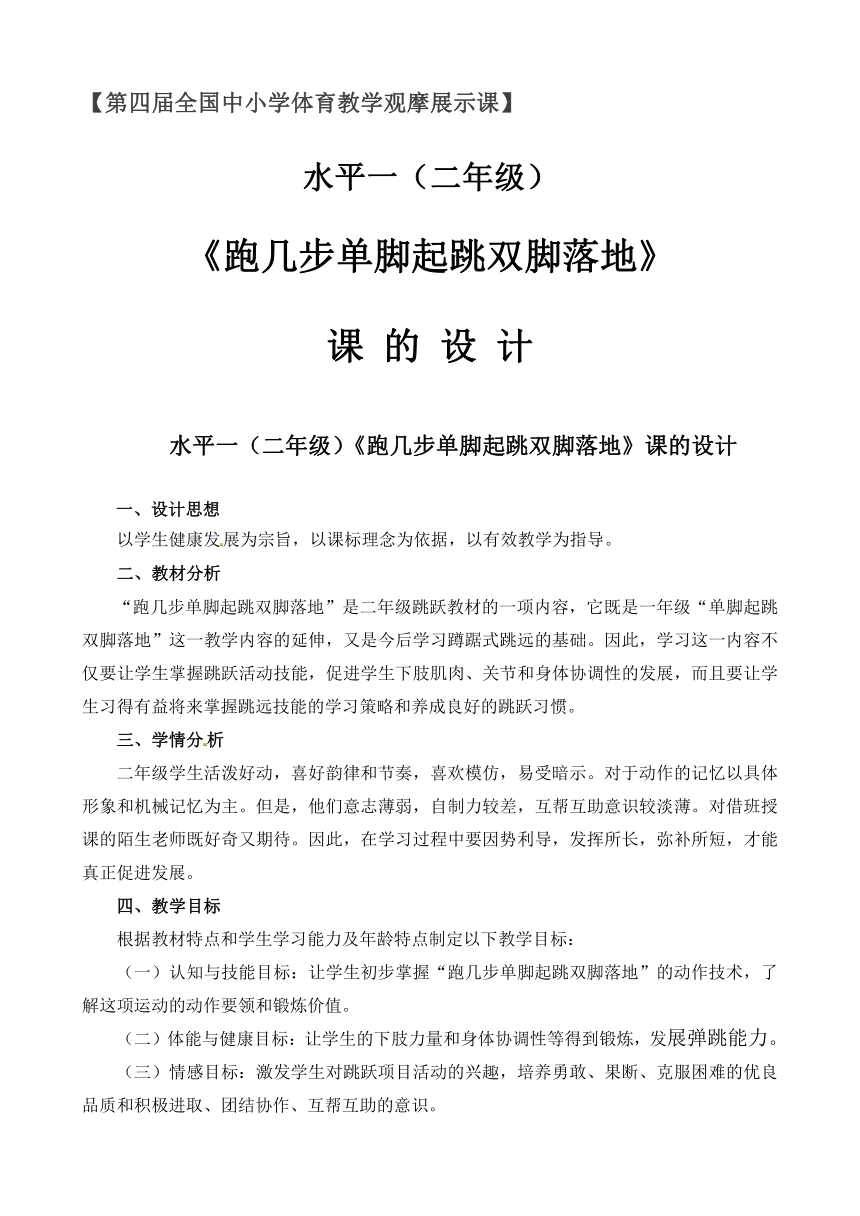 【第四届全国中小学体育教学观摩展示课】

水平一（二年级）

《跑几步单脚起跳双脚落地》

课 的 设 计

水平一（二年级）《跑几步单脚起跳双脚落地》课的设计

一、设计思想

以学生健康发展为宗旨，以课标理念为依据，以有效教学为指导。

二、教材分析

“跑几步单脚起跳双脚落地”是二年级跳跃教材的一项内容，它既是一年级“单脚起跳双脚落地”这一教学内容的延伸，又是今后学习蹲踞式跳远的基础。因此，学习这一内容不仅要让学生掌握跳跃活动技能，促进学生下肢肌肉、关节和身体协调性的发展，而且要让学生习得有益将来掌握跳远技能的学习策略和养成良好的跳跃习惯。

三、学情分析

二年级学生活泼好动，喜好韵律和节奏，喜欢模仿，易受暗示。对于动作的记忆以具体形象和机械记忆为主。但是，他们意志薄弱，自制力较差，互帮互助意识较淡薄。对借班授课的陌生老师既好奇又期待。因此，在学习过程中要因势利导，发挥所长，弥补所短，才能真正促进发展。

四、教学目标

根据教材特点和学生学习能力及年龄特点制定以下教学目标：

（一）认知与技能目标：让学生初步掌握“跑几步单脚起跳双脚落地”的动作技术，了解这项运动的动作要领和锻炼价值。

（二）体能与健康目标：让学生的下肢力量和身体协调性等得到锻炼，发展弹跳能力。

（三）情感目标：激发学生对跳跃项目活动的兴趣，培养勇敢、果断、克服困难的优良品质和积极进取、团结协作、互帮互助的意识。